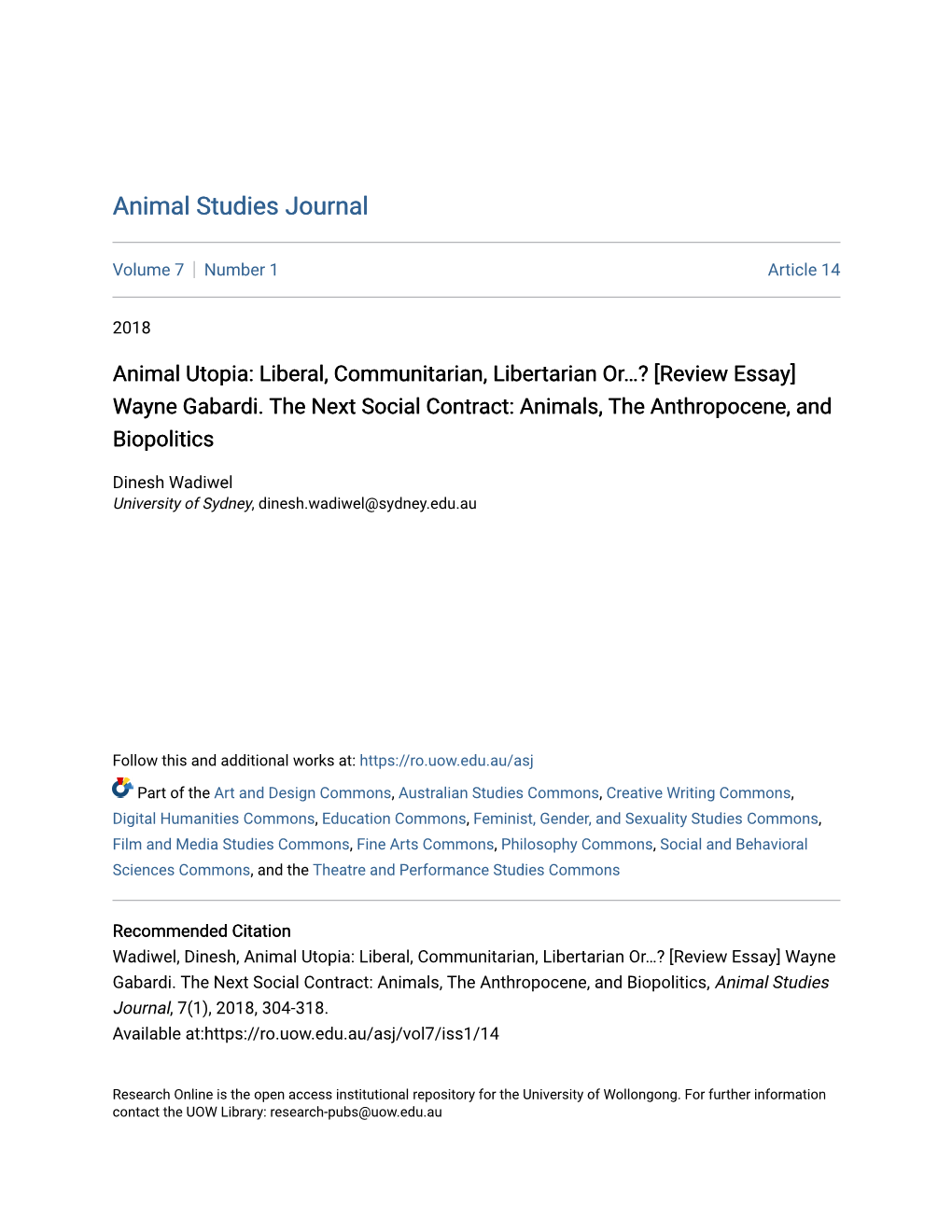 Animal Studies Journal

Volume 7 | Number 1

Article 14

2018

Animal Utopia: Liberal, Communitarian, Libertarian Or…? [Review Essay] Wayne Gabardi. The Next Social Contract: Animals, The Anthropocene, and Biopolitics

Dinesh Wadiwel
University of Sydney, dinesh.wadiwel@sydney.edu.au

Follow this and additional works at: https://ro.uow.edu.au/asj

Part of the Art and Design Commons, Australian Studies Commons, Creative Writing Commons, Digital Humanities Commons, Education Commons, Feminist, Gender, and Sexuality Studies Commons, Film and Media Studies Commons, Fine Arts Commons, Philosophy Commons, Social and Behavioral Sciences Commons, and the Theatre and Performance Studies Commons

Recommended Citation
Wadiwel, Dinesh, Animal Utopia: Liberal, Communitarian, Libertarian Or…? [Review Essay] Wayne Gabardi. The Next Social Contract: Animals, The Anthropocene, and Biopolitics, Animal Studies Journal, 7(1), 2018, 304-318.
Available at:https://ro.uow.edu.au/asj/vol7/iss1/14

Research Online is the open access institutional repository for the University of Wollongong. For further information contact the UOW Library: research-pubs@uow.edu.au